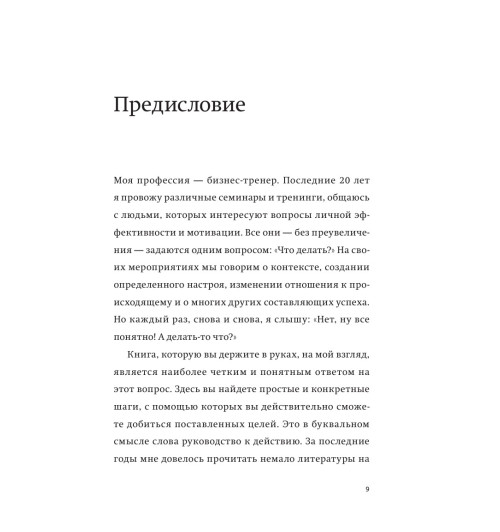 Предисловие

Моя профессия — бизнес-тренер. Последние 20 лет я провожу различные семинары и тренинги, общаюсь с людьми, которых интересуют вопросы личной эффективности и мотивации. Все они — без преувеличения — задаются одним вопросом: «Что делать?» На своих мероприятиях мы говорим о контексте, создании определенного настроя, изменении отношения к происходящему и о многих других составляющих успеха. Но каждый раз, снова и снова, я слышу: «Нет, ну все понятно! А делать-то что?»

Книга, которую вы держите в руках, на мой взгляд, является наиболее четким и понятным ответом на этот вопрос. Здесь вы найдете простые и конкретные шаги, с помощью которых вы действительно сможете добиться поставленных целей. Это в буквальном смысле слова руководство к действию. За последние годы мне довелось прочитать немало литературы на

9